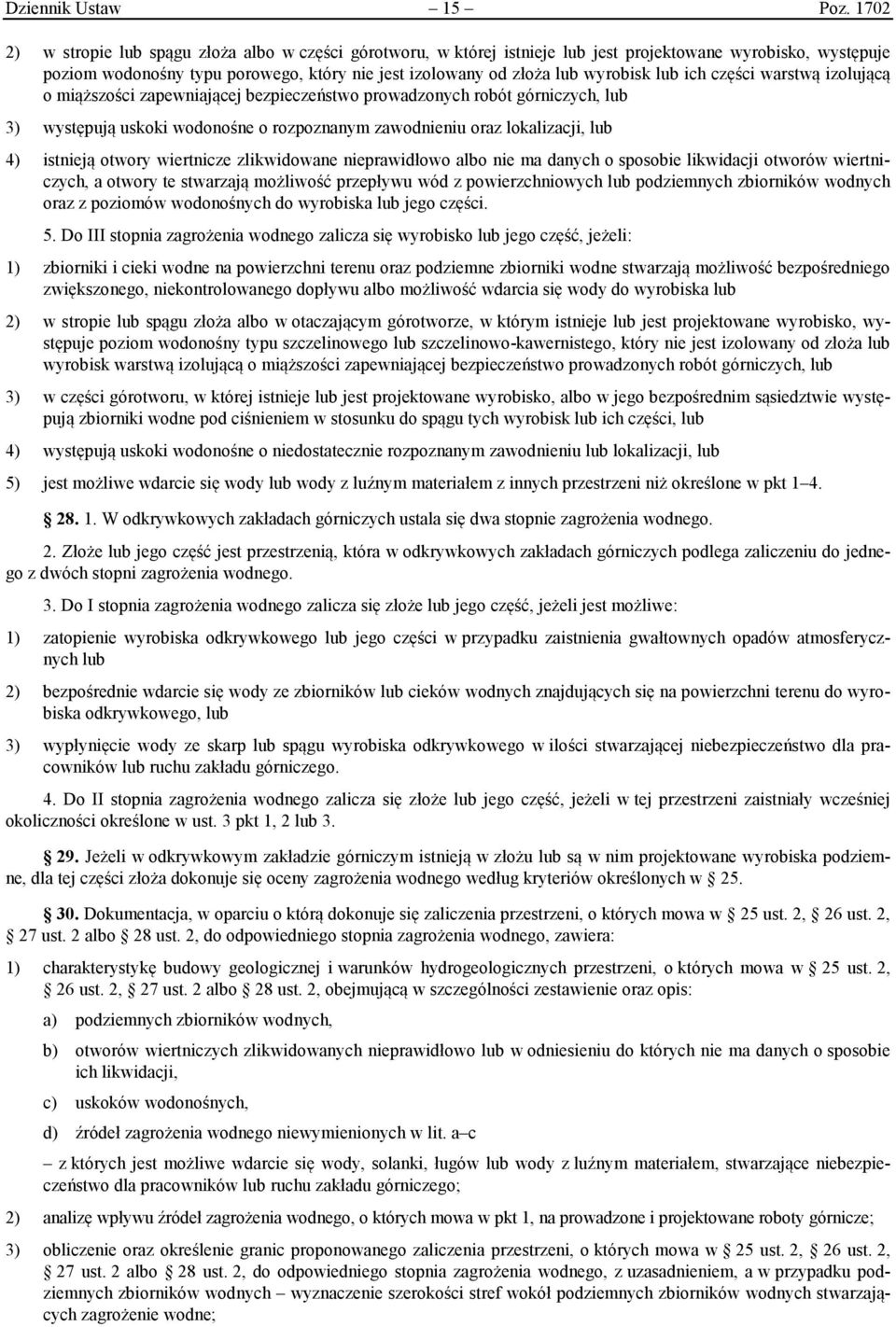 Dziennik Ustaw – 15 – Poz. 1702

2) w stropie lub spągu złoża albo w części górotworu, w której istnieje lub jest projektowane wyrobisko, występuje poziom wodonośny typu porowego, który nie jest izolowany od złoża lub wyrobisk lub ich części warstwą izolującą o miąższości zapewniającej bezpieczeństwo prowadzonych robót górniczych, lub

3) występują uskoki wodonośne o rozpoznanym zawodnieniu oraz lokalizacji, lub

4) istnieją otwory wiertnicze zlikwidowane nieprawidłowo albo nie ma danych o sposobie likwidacji otworów wiertniczych, a otwory te stwarzają możliwość przepływu wód z powierzchniowych lub podziemnych zbiorników wodnych oraz z poziomów wodonośnych do wyrobiska lub jego części.

5. Do III stopnia zagrożenia wodnego zalicza się wyrobisko lub jego część, jeżeli:

1) zbiorniki i cieki wodne na powierzchni terenu oraz podziemne zbiorniki wodne stwarzają możliwość bezpośredniego zwiększonego, niekontrolowanego dopływu albo możliwość wdarcia się wody do wyrobiska lub

2) w stropie lub spągu złoża albo w otaczającym górotworze, w którym istnieje lub jest projektowane wyrobisko, występuje poziom wodonośny typu szczelinowego lub szczelinowo-kawernistego, który nie jest izolowany od złoża lub wyrobisk warstwą izolującą o miąższości zapewniającej bezpieczeństwo prowadzonych robót górniczych, lub

3) w części górotworu, w której istnieje lub jest projektowane wyrobisko, albo w jego bezpośrednim sąsiedztwie występują zbiorniki wodne pod ciśnieniem w stosunku do spągu tych wyrobisk lub ich części, lub

4) występują uskoki wodonośne o niedostatecznie rozpoznanym zawodnieniu lub lokalizacji, lub

5) jest możliwe wdarcie się wody lub wody z luźnym materiałem z innych przestrzeni niż określone w pkt 1–4.

§ 28. 1. W odkrywkowych zakładach górniczych ustala się dwa stopnie zagrożenia wodnego.

2. Złoże lub jego część jest przestrzenią, która w odkrywkowych zakładach górniczych podlega zaliczeniu do jednego z dwóch stopni zagrożenia wodnego.

3. Do I stopnia zagrożenia wodnego zalicza się złoże lub jego część, jeżeli jest możliwe:

1) zatopienie wyrobiska odkrywkowego lub jego części w przypadku zaistnienia gwałtownych opadów atmosferycznych lub

2) bezpośrednie wdarcie się wody ze zbiorników lub cieków wodnych znajdujących się na powierzchni terenu do wyrobiska odkrywkowego, lub

3) wypłynięcie wody ze skarp lub spągu wyrobiska odkrywkowego w ilości stwarzającej niebezpieczeństwo dla pracowników lub ruchu zakładu górniczego.

4. Do II stopnia zagrożenia wodnego zalicza się złoże lub jego część, jeżeli w tej przestrzeni zaistniały wcześniej okoliczności określone w ust. 3 pkt 1, 2 lub 3.

§ 29. Jeżeli w odkrywkowym zakładzie górniczym istnieją w złożu lub są w nim projektowane wyrobiska podziemne, dla tej części złoża dokonuje się oceny zagrożenia wodnego według kryteriów określonych w § 25.

§ 30. Dokumentacja, w oparciu o którą dokonuje się zaliczenia przestrzeni, o których mowa w § 25 ust. 2, § 26 ust. 2, § 27 ust. 2 albo § 28 ust. 2, do odpowiedniego stopnia zagrożenia wodnego, zawiera:

1) charakterystykę budowy geologicznej i warunków hydrogeologicznych przestrzeni, o których mowa w § 25 ust. 2, § 26 ust. 2, § 27 ust. 2 albo § 28 ust. 2, obejmującą w szczególności zestawienie oraz opis:

a) podziemnych zbiorników wodnych,

b) otworów wiertniczych zlikwidowanych nieprawidłowo lub w odniesieniu do których nie ma danych o sposobie ich likwidacji,

c) uskoków wodonośnych,

d) źródeł zagrożenia wodnego niewymienionych w lit. a–c

– z których jest możliwe wdarcie się wody, solanki, ługów lub wody z luźnym materiałem, stwarzające niebezpieczeństwo dla pracowników lub ruchu zakładu górniczego;

2) analizę wpływu źródeł zagrożenia wodnego, o których mowa w pkt 1, na prowadzone i projektowane roboty górnicze;

3) obliczenie oraz określenie granic proponowanego zaliczenia przestrzeni, o których mowa w § 25 ust. 2, § 26 ust. 2, § 27 ust. 2 albo § 28 ust. 2, do odpowiedniego stopnia zagrożenia wodnego, z uzasadnieniem, a w przypadku podziemnych zbiorników wodnych – wyznaczenie szerokości stref wokół podziemnych zbiorników wodnych stwarzających zagrożenie wodne;